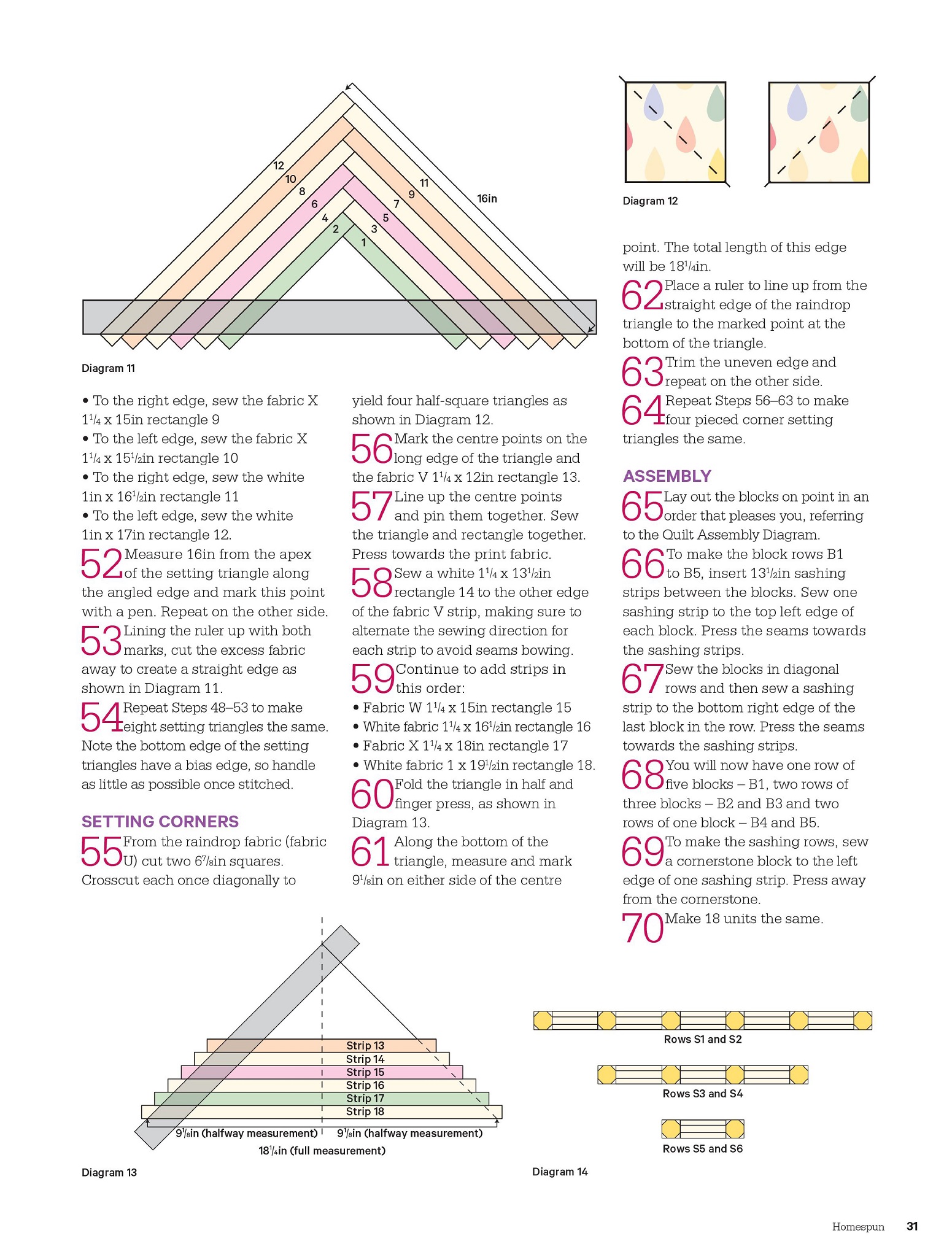 12
10
8
6
4
2
1
3
5
7
9
11
16in

Diagram 11

Diagram 12

• To the right edge, sew the fabric X $1\frac{1}{4}$ x 15in rectangle 9
• To the left edge, sew the fabric X $1\frac{1}{4}$ x $15\frac{1}{2}$in rectangle 10
• To the right edge, sew the white 1in x $16\frac{1}{2}$in rectangle 11
• To the left edge, sew the white 1in x 17in rectangle 12.

52 Measure 16in from the apex of the setting triangle along the angled edge and mark this point with a pen. Repeat on the other side.

53 Lining the ruler up with both marks, cut the excess fabric away to create a straight edge as shown in Diagram 11.

54 Repeat Steps 48–53 to make eight setting triangles the same. Note the bottom edge of the setting triangles have a bias edge, so handle as little as possible once stitched.

SETTING CORNERS

55 From the raindrop fabric (fabric U) cut two $6\frac{7}{8}$in squares. Crosscut each once diagonally to yield four half-square triangles as shown in Diagram 12.

56 Mark the centre points on the long edge of the triangle and the fabric V $1\frac{1}{4}$ x 12in rectangle 13.

57 Line up the centre points and pin them together. Sew the triangle and rectangle together. Press towards the print fabric.

58 Sew a white $1\frac{1}{4}$ x $13\frac{1}{2}$in rectangle 14 to the other edge of the fabric V strip, making sure to alternate the sewing direction for each strip to avoid seams bowing.

59 Continue to add strips in this order:
• Fabric W $1\frac{1}{4}$ x 15in rectangle 15
• White fabric $1\frac{1}{4}$ x $16\frac{1}{2}$in rectangle 16
• Fabric X $1\frac{1}{4}$ x 18in rectangle 17
• White fabric 1 x $19\frac{1}{2}$in rectangle 18.

60 Fold the triangle in half and finger press, as shown in Diagram 13.

61 Along the bottom of the triangle, measure and mark $9\frac{1}{8}$in on either side of the centre point. The total length of this edge will be $18\frac{1}{4}$in.

62 Place a ruler to line up from the straight edge of the raindrop triangle to the marked point at the bottom of the triangle.

63 Trim the uneven edge and repeat on the other side.

64 Repeat Steps 56–63 to make four pieced corner setting triangles the same.

ASSEMBLY

65 Lay out the blocks on point in an order that pleases you, referring to the Quilt Assembly Diagram.

66 To make the block rows B1 to B5, insert $13\frac{1}{2}$in sashing strips between the blocks. Sew one sashing strip to the top left edge of each block. Press the seams towards the sashing strips.

67 Sew the blocks in diagonal rows and then sew a sashing strip to the bottom right edge of the last block in the row. Press the seams towards the sashing strips.

68 You will now have one row of five blocks – B1, two rows of three blocks – B2 and B3 and two rows of one block – B4 and B5.

69 To make the sashing rows, sew a cornerstone block to the left edge of one sashing strip. Press away from the cornerstone.

70 Make 18 units the same.

Strip 13
Strip 14
Strip 15
Strip 16
Strip 17
Strip 18
$9\frac{1}{8}$in (halfway measurement)
$9\frac{1}{8}$in (halfway measurement)
$18\frac{1}{4}$in (full measurement)

Diagram 13

Rows S1 and S2
Rows S3 and S4
Rows S5 and S6

Diagram 14

Homespun 31